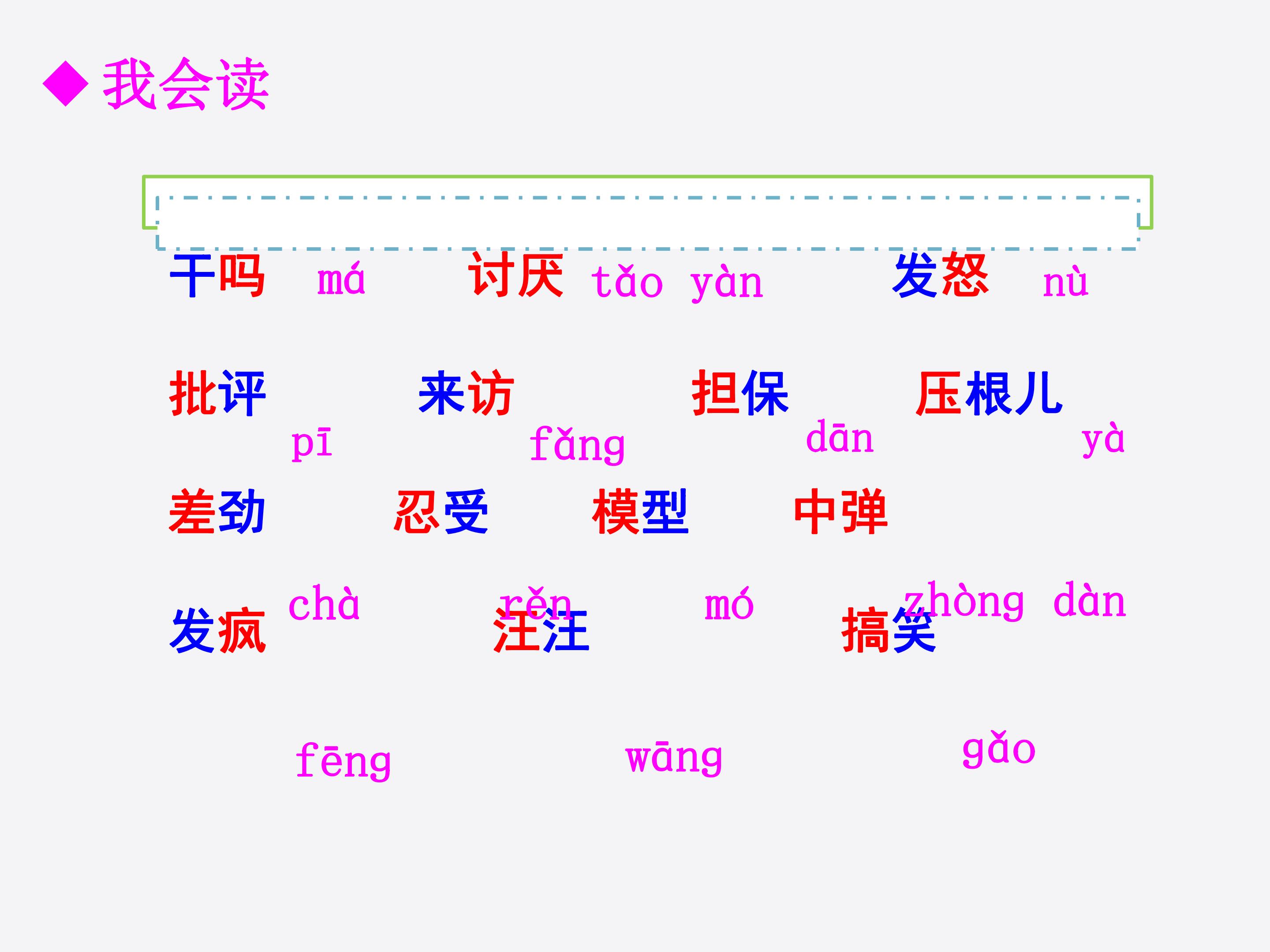 ◆我会读

干吗 má 讨厌 tǎo yàn 发怒 nù

批评 来访 担保 压根儿

pī fǎng dān yà

差劲 忍受 模型 中弹

chà rěn mó zhòng dàn

发疯 汪汪 搞笑

fēng wāng gǎo